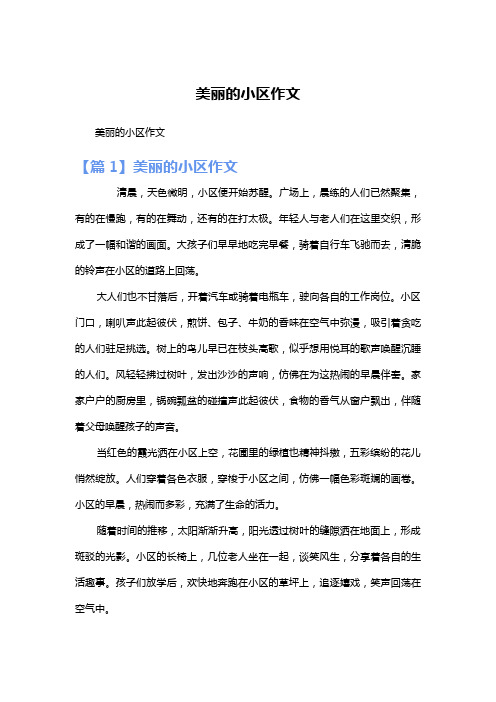 美丽的小区作文

美丽的小区作文

【篇 1】美丽的小区作文

清晨，天色微明，小区便开始苏醒。广场上，晨练的人们已然聚集，有的在慢跑，有的在舞动，还有的在打太极。年轻人与老人们在这里交织，形成了一幅和谐的画面。大孩子们早早地吃完早餐，骑着自行车飞驰而去，清脆的铃声在小区的道路上回荡。

大人们也不甘落后，开着汽车或骑着电瓶车，驶向各自的工作岗位。小区门口，喇叭声此起彼伏，煎饼、包子、牛奶的香味在空气中弥漫，吸引着贪吃的人们驻足挑选。树上的鸟儿早已在枝头高歌，似乎想用悦耳的歌声唤醒沉睡的人们。风轻轻拂过树叶，发出沙沙的声响，仿佛在为这热闹的早晨伴奏。家家户户的厨房里，锅碗瓢盆的碰撞声此起彼伏，食物的香气从窗户飘出，伴随着父母唤醒孩子的声音。

当红色的霞光洒在小区上空，花圃里的绿植也精神抖擞，五彩缤纷的花儿悄然绽放。人们穿着各色衣服，穿梭于小区之间，仿佛一幅色彩斑斓的画卷。小区的早晨，热闹而多彩，充满了生命的活力。

随着时间的推移，太阳渐渐升高，阳光透过树叶的缝隙洒在地面上，形成斑驳的光影。小区的长椅上，几位老人坐在一起，谈笑风生，分享着各自的生活趣事。孩子们放学后，欢快地奔跑在小区的草坪上，追逐嬉戏，笑声回荡在空气中。